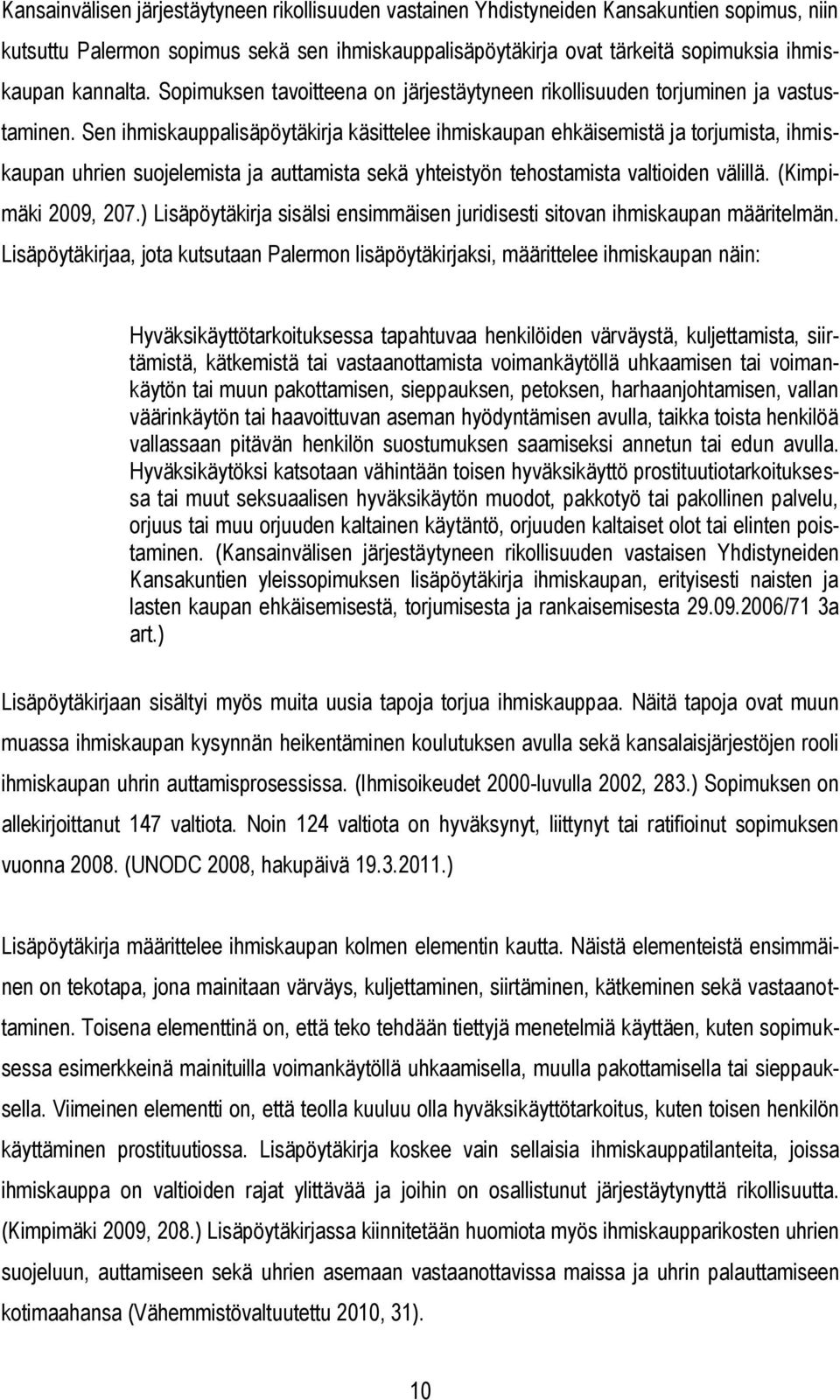 Kansainvälisen järjestäytyneen rikollisuuden vastainen Yhdistyneiden Kansakuntien sopimus, niin kutsuttu Palermon sopimus sekä sen ihmiskauppalisäpöytäkirja ovat tärkeitä sopimuksia ihmiskaupan kannalta. Sopimuksen tavoitteena on järjestäytyneen rikollisuuden torjuminen ja vastustaminen. Sen ihmiskauppalisäpöytäkirja käsittelee ihmiskaupan ehkäisemistä ja torjumista, ihmiskaupan uhrien suojelemista ja auttamista sekä yhteistyön tehostamista valtioiden välillä. (Kimpimäki 2009, 207.) Lisäpöytäkirja sisälsi ensimmäisen juridisesti sitovan ihmiskaupan määritelmän. Lisäpöytäkirjaa, jota kutsutaan Palermon lisäpöytäkirjaksi, määrittelee ihmiskaupan näin:

Hyväksikäyttötarkoituksessa tapahtuvaa henkilöiden värväystä, kuljettamista, siirtämistä, kätkemistä tai vastaanottamista voimankäytöllä uhkaamisen tai voimankäytön tai muun pakottamisen, sieppauksen, petoksen, harhaanjohtamisen, vallan väärinkäytön tai haavoittuvan aseman hyödyntämisen avulla, taikka toista henkilöä vallassaan pitävän henkilön suostumuksen saamiseksi annetun tai edun avulla. Hyväksikäytöksi katsotaan vähintään toisen hyväksikäyttö prostituutiotarkoituksessa tai muut seksuaalisen hyväksikäytön muodot, pakkotyö tai pakollinen palvelu, orjuus tai muu orjuuden kaltainen käytäntö, orjuuden kaltaiset olot tai elinten poistaminen. (Kansainvälisen järjestäytyneen rikollisuuden vastaisen Yhdistyneiden Kansakuntien yleissopimuksen lisäpöytäkirja ihmiskaupan, erityisesti naisten ja lasten kaupan ehkäisemisestä, torjumisesta ja rankaisemisesta 29.09.2006/71 3a art.)

Lisäpöytäkirjaan sisältyi myös muita uusia tapoja torjua ihmiskauppaa. Näitä tapoja ovat muun muassa ihmiskaupan kysynnän heikentäminen koulutuksen avulla sekä kansalaisjärjestöjen rooli ihmiskaupan uhrin auttamisprosessissa. (Ihmisoikeudet 2000-luvulla 2002, 283.) Sopimuksen on allekirjoittanut 147 valtiota. Noin 124 valtiota on hyväksynyt, liittynyt tai ratifioinut sopimuksen vuonna 2008. (UNODC 2008, hakupäivä 19.3.2011.)

Lisäpöytäkirja määrittelee ihmiskaupan kolmen elementin kautta. Näistä elementeistä ensimmäinen on tekotapa, jona mainitaan värväys, kuljettaminen, siirtäminen, kätkeminen sekä vastaanottaminen. Toisena elementtinä on, että teko tehdään tiettyjä menetelmiä käyttäen, kuten sopimuksessa esimerkkeinä mainituilla voimankäytöllä uhkaamisella, muulla pakottamisella tai sieppauksella. Viimeinen elementti on, että teolla kuuluu olla hyväksikäyttötarkoitus, kuten toisen henkilön käyttäminen prostituutiossa. Lisäpöytäkirja koskee vain sellaisia ihmiskauppatilanteita, joissa ihmiskauppa on valtioiden rajat ylittävää ja joihin on osallistunut järjestäytynyttä rikollisuutta. (Kimpimäki 2009, 208.) Lisäpöytäkirjassa kiinnitetään huomiota myös ihmiskaupparikosten uhrien suojeluun, auttamiseen sekä uhrien asemaan vastaanottavissa maissa ja uhrin palauttamiseen kotimaahansa (Vähemmistövaltuutettu 2010, 31).

10